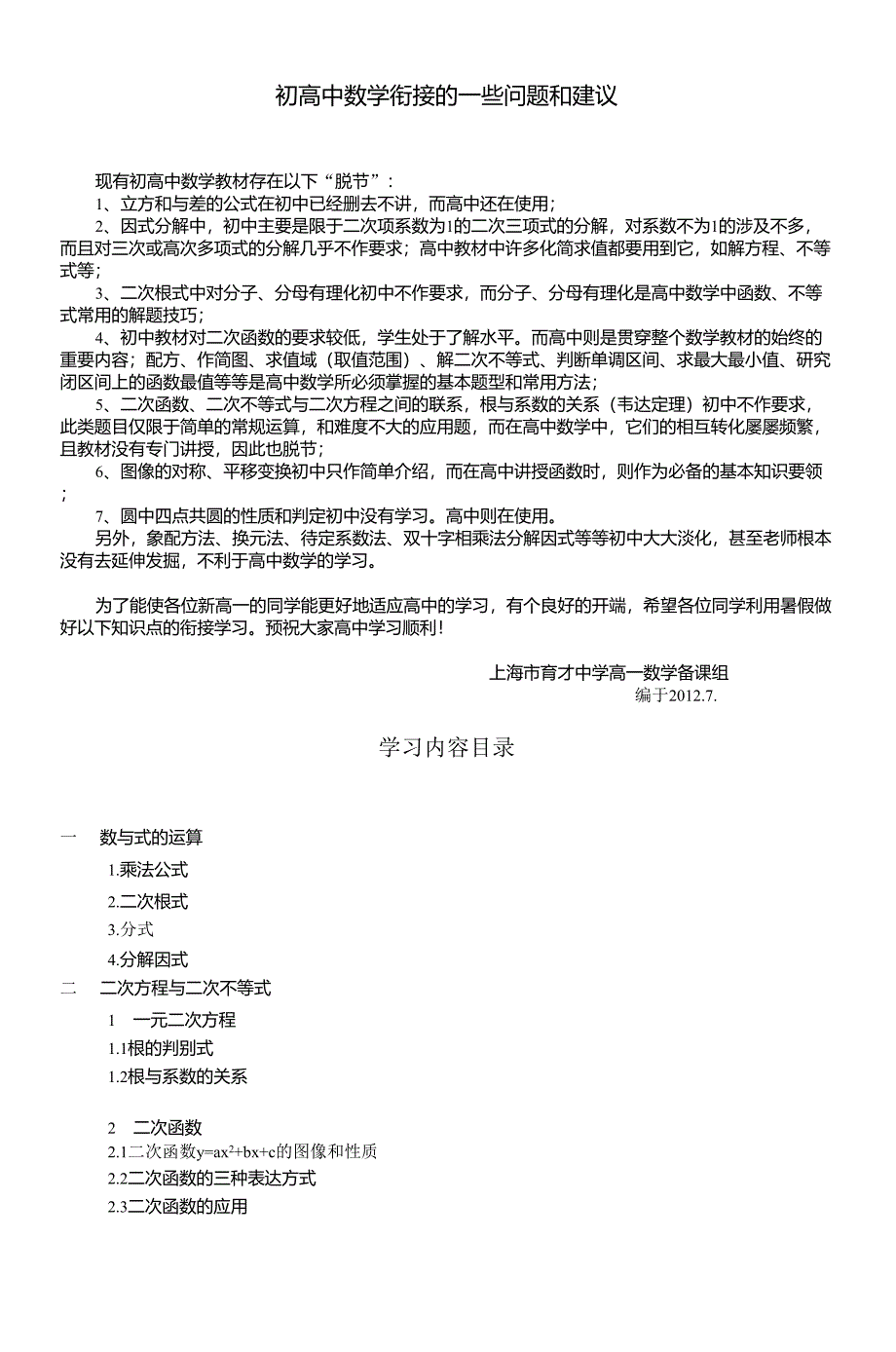 初高中数学衔接的一些问题和建议

现有初高中数学教材存在以下“脱节”：
1、立方和与差的公式在初中已经删去不讲，而高中还在使用；
2、因式分解中，初中主要是限于二次项系数为1的二次三项式的分解，对系数不为1的涉及不多，而且对三次或高次多项式的分解几乎不作要求；高中教材中许多化简求值都要用到它，如解方程、不等式等；
3、二次根式中对分子、分母有理化初中不作要求，而分子、分母有理化是高中数学中函数、不等式常用的解题技巧；
4、初中教材对二次函数的要求较低，学生处于了解水平。而高中则是贯穿整个数学教材的始终的重要内容；配方、作简图、求值域（取值范围）、解二次不等式、判断单调区间、求最大最小值、研究闭区间上的函数最值等等是高中数学所必须掌握的基本题型和常用方法；
5、二次函数、二次不等式与二次方程之间的联系，根与系数的关系（韦达定理）初中不作要求，此类题目仅限于简单的常规运算，和难度不大的应用题，而在高中数学中，它们的相互转化屡屡频繁，且教材没有专门讲授，因此也脱节；
6、图像的对称、平移变换初中只作简单介绍，而在高中讲授函数时，则作为必备的基本知识要领；
7、圆中四点共圆的性质和判定初中没有学习。高中则在使用。
另外，象配方法、换元法、待定系数法、双十字相乘法分解因式等等初中大大淡化，甚至老师根本没有去延伸发掘，不利于高中数学的学习。

为了能使各位新高一的同学能更好地适应高中的学习，有个良好的开端，希望各位同学利用暑假做好以下知识点的衔接学习。预祝大家高中学习顺利！

上海市育才中学高一数学备课组
编于2012.7.

学习内容目录

一 数与式的运算
1.乘法公式
2.二次根式
3.分式
4.分解因式
二 二次方程与二次不等式
1 一元二次方程
1.1根的判别式
1.2根与系数的关系

2 二次函数
2.1二次函数$y=ax^2+bx+c$的图像和性质
2.2二次函数的三种表达方式
2.3二次函数的应用